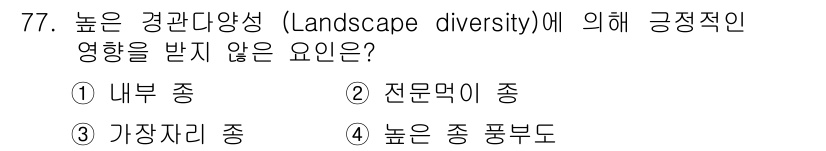 77. 높은 경관다양성 (Landscape diversity)에 의해 긍정적인 영향을 받지 않은 요인은?

① 내부 종　② 전문먹이 종
③ 가장자리 종　④ 높은 종 풍부도